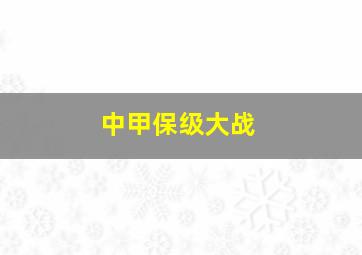 中甲保级大战